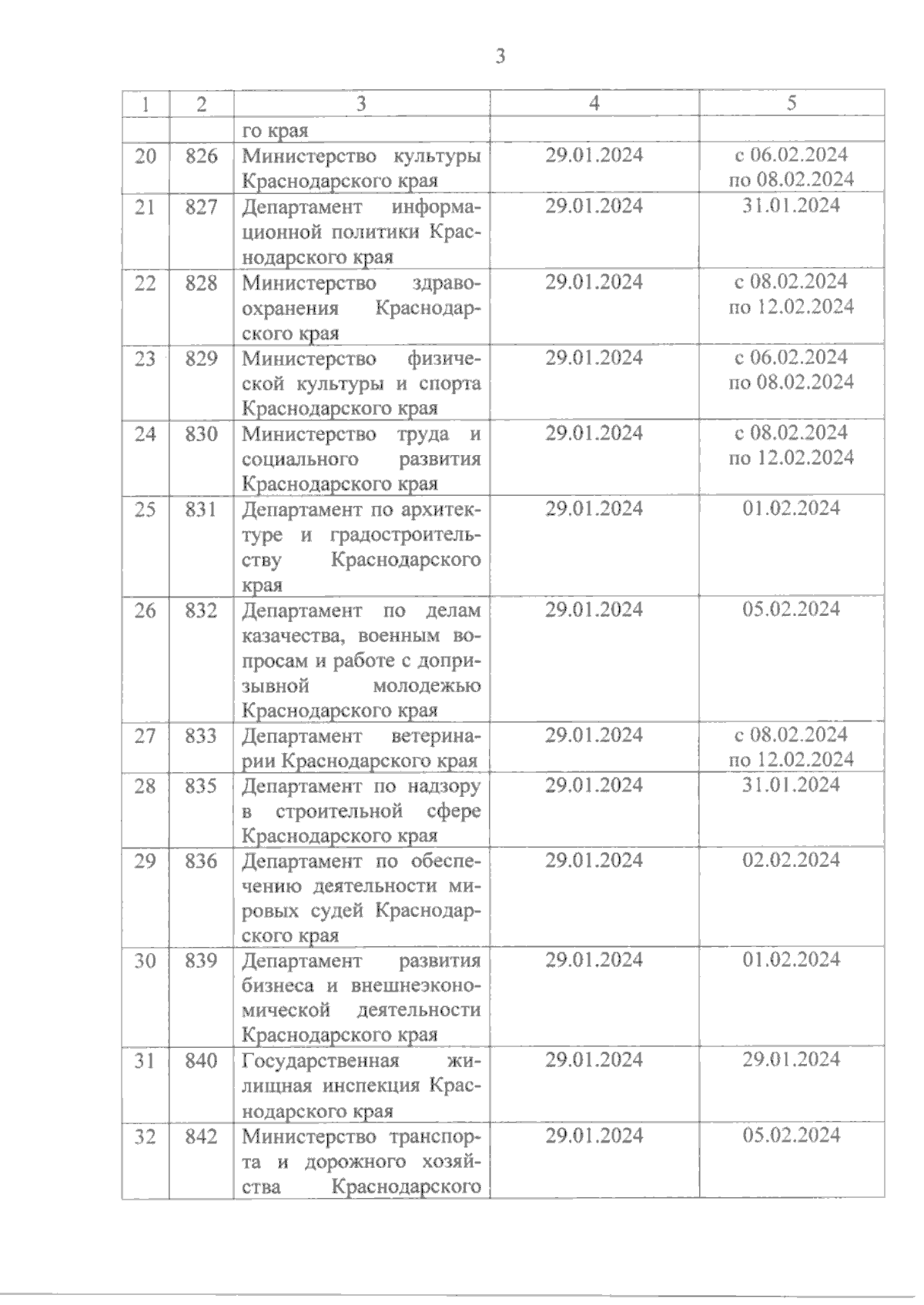 3

| 1 | 2 | 3 | 4 | 5 |
|---|---|---|---|---|
| | | го края | | |
| 20 | 826 | Министерство культуры Краснодарского края | 29.01.2024 | с 06.02.2024 по 08.02.2024 |
| 21 | 827 | Департамент информационной политики Краснодарского края | 29.01.2024 | 31.01.2024 |
| 22 | 828 | Министерство здравоохранения Краснодарского края | 29.01.2024 | с 08.02.2024 по 12.02.2024 |
| 23 | 829 | Министерство физической культуры и спорта Краснодарского края | 29.01.2024 | с 06.02.2024 по 08.02.2024 |
| 24 | 830 | Министерство труда и социального развития Краснодарского края | 29.01.2024 | с 08.02.2024 по 12.02.2024 |
| 25 | 831 | Департамент по архитектуре и градостроительству Краснодарского края | 29.01.2024 | 01.02.2024 |
| 26 | 832 | Департамент по делам казачества, военным вопросам и работе с допризывной молодежью Краснодарского края | 29.01.2024 | 05.02.2024 |
| 27 | 833 | Департамент ветеринарии Краснодарского края | 29.01.2024 | с 08.02.2024 по 12.02.2024 |
| 28 | 835 | Департамент по надзору в строительной сфере Краснодарского края | 29.01.2024 | 31.01.2024 |
| 29 | 836 | Департамент по обеспечению деятельности мировых судей Краснодарского края | 29.01.2024 | 02.02.2024 |
| 30 | 839 | Департамент развития бизнеса и внешнеэкономической деятельности Краснодарского края | 29.01.2024 | 01.02.2024 |
| 31 | 840 | Государственная жилищная инспекция Краснодарского края | 29.01.2024 | 29.01.2024 |
| 32 | 842 | Министерство транспорта и дорожного хозяйства Краснодарского | 29.01.2024 | 05.02.2024 |